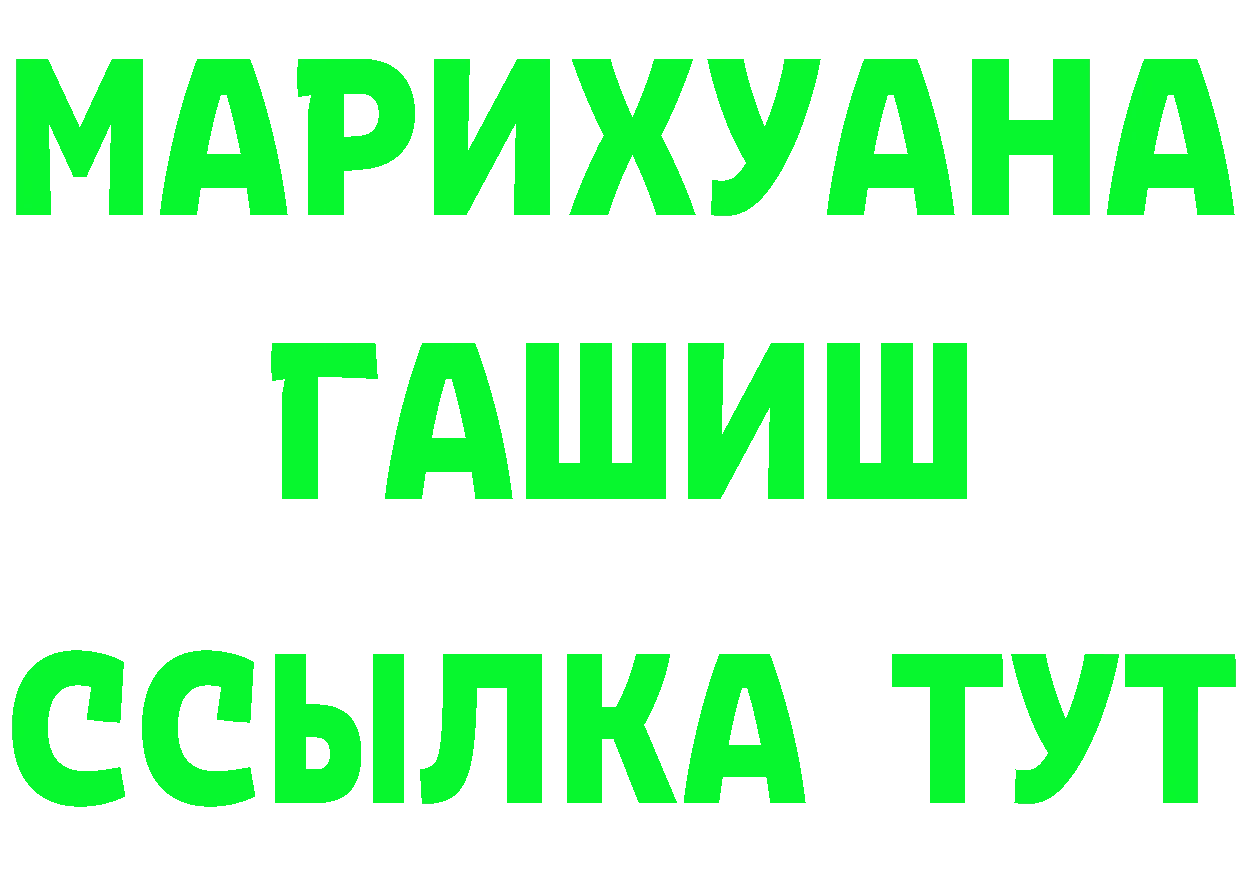 МАРИХУАНА
ГАШИШ
ССЫЛКА ТУТ